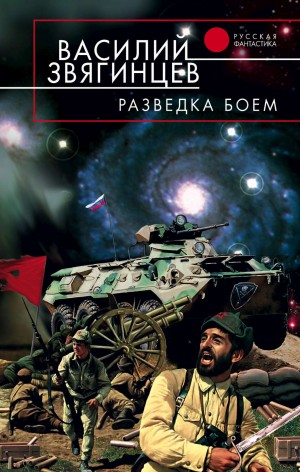 ВАСИЛИЙ ЗВЯГИНЦЕВ

РУССКАЯ ФАНТАСТИКА

РАЗВЕДКА БОЕМ